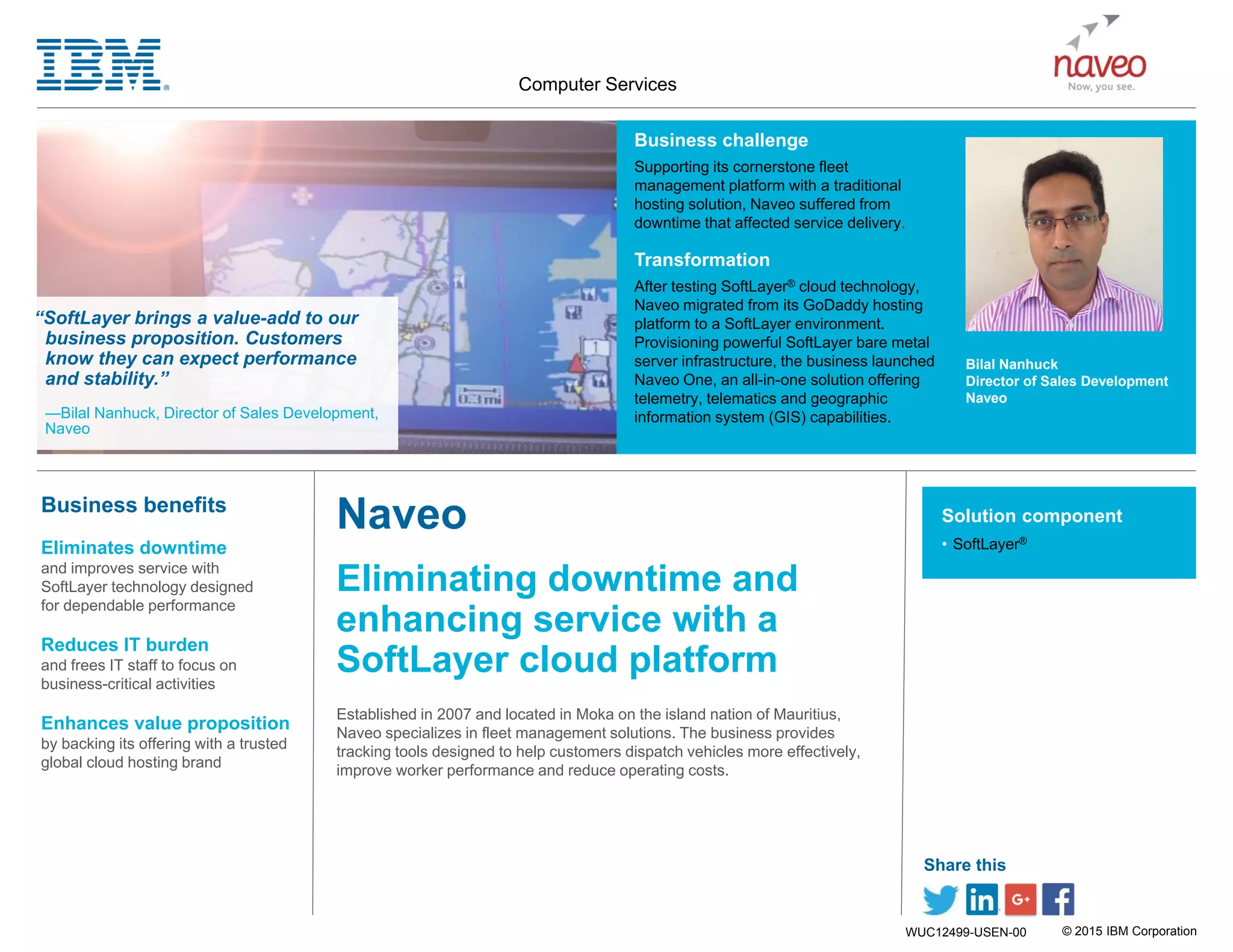 IBM®

Computer Services

naveo
Now, you see.

"SoftLayer brings a value-add to our business proposition. Customers know they can expect performance and stability."

—Bilal Nanhuck, Director of Sales Development, Naveo

0.3 mi

Business challenge
Supporting its cornerstone fleet management platform with a traditional hosting solution, Naveo suffered from downtime that affected service delivery.

Transformation
After testing SoftLayer® cloud technology, Naveo migrated from its GoDaddy hosting platform to a SoftLayer environment. Provisioning powerful SoftLayer bare metal server infrastructure, the business launched Naveo One, an all-in-one solution offering telemetry, telematics and geographic information system (GIS) capabilities.

Bilal Nanhuck
Director of Sales Development
Naveo

Business benefits

Eliminates downtime
and improves service with SoftLayer technology designed for dependable performance

Reduces IT burden
and frees IT staff to focus on business-critical activities

Enhances value proposition
by backing its offering with a trusted global cloud hosting brand

Naveo

Eliminating downtime and enhancing service with a SoftLayer cloud platform

Established in 2007 and located in Moka on the island nation of Mauritius, Naveo specializes in fleet management solutions. The business provides tracking tools designed to help customers dispatch vehicles more effectively, improve worker performance and reduce operating costs.

Solution component
• SoftLayer®

Share this

in G+ f

WUC12499-USEN-00 © 2015 IBM Corporation